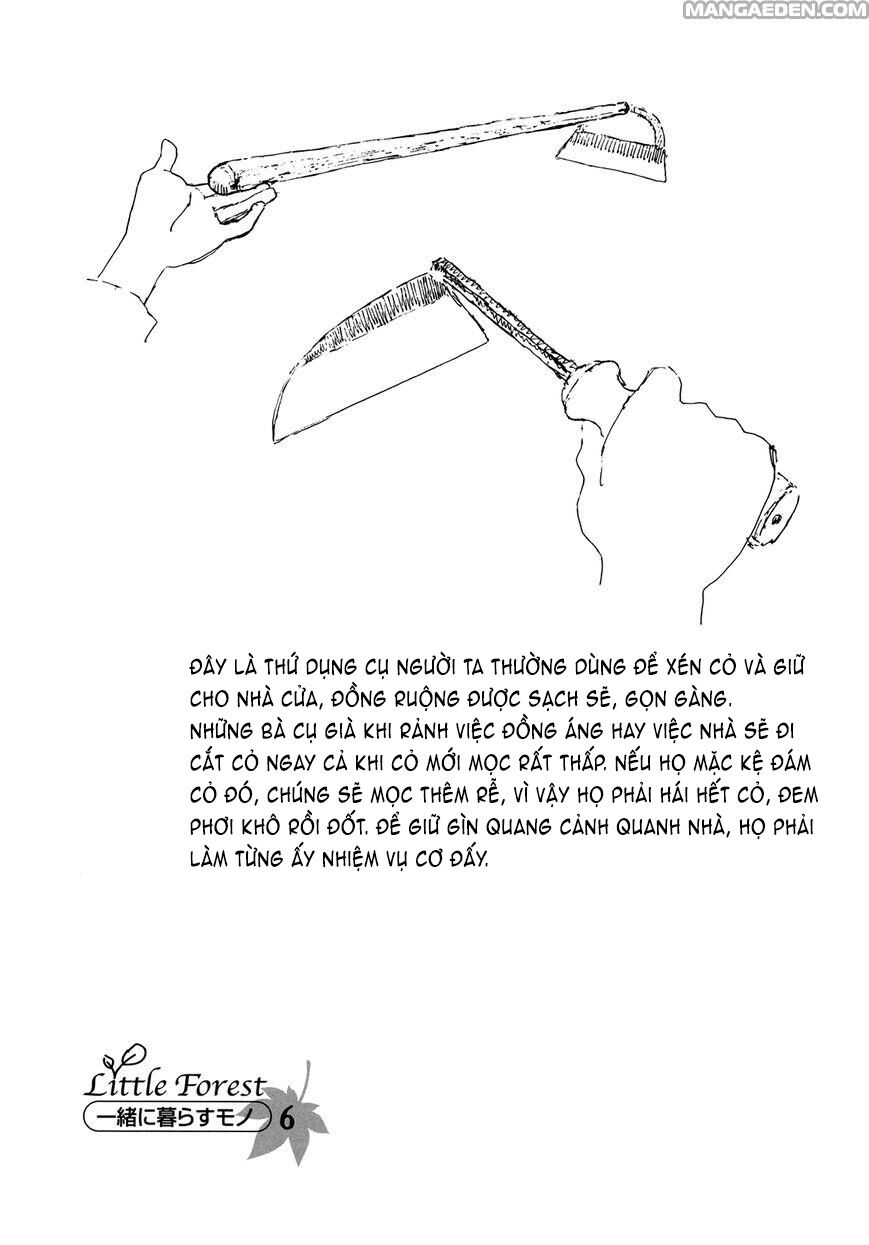 MANGAEDEN.COM

ĐÂY LÀ THỨ DỤNG CỤ NGƯỜI TA THƯỜNG DÙNG ĐỂ XÉN CỎ VÀ GIỮ CHO NHÀ CỬA, ĐỒNG RUỘNG ĐƯỢC SẠCH SẼ, GỌN GÀNG. NHỮNG BÀ CỤ GIÀ KHI RẢNH VIỆC ĐỒNG ÁNG HAY VIỆC NHÀ SẼ ĐI CẮT CỎ NGAY CẢ KHI CỎ MỚI MỌC RẤT THẤP. NẾU HỌ MẶC KỆ ĐÁM CỎ ĐÓ, CHÚNG SẼ MỌC THÊM RỄ, VÌ VẬY HỌ PHẢI HÁI HẾT CỎ, ĐEM PHƠI KHÔ RỒI ĐỐT. ĐỂ GIỮ GÌN QUANG CẢNH QUANH NHÀ, HỌ PHẢI LÀM TỪNG ẤY NHIỆM VỤ CƠ ĐẤY.

Little Forest
一緒に暮らすモノ 6